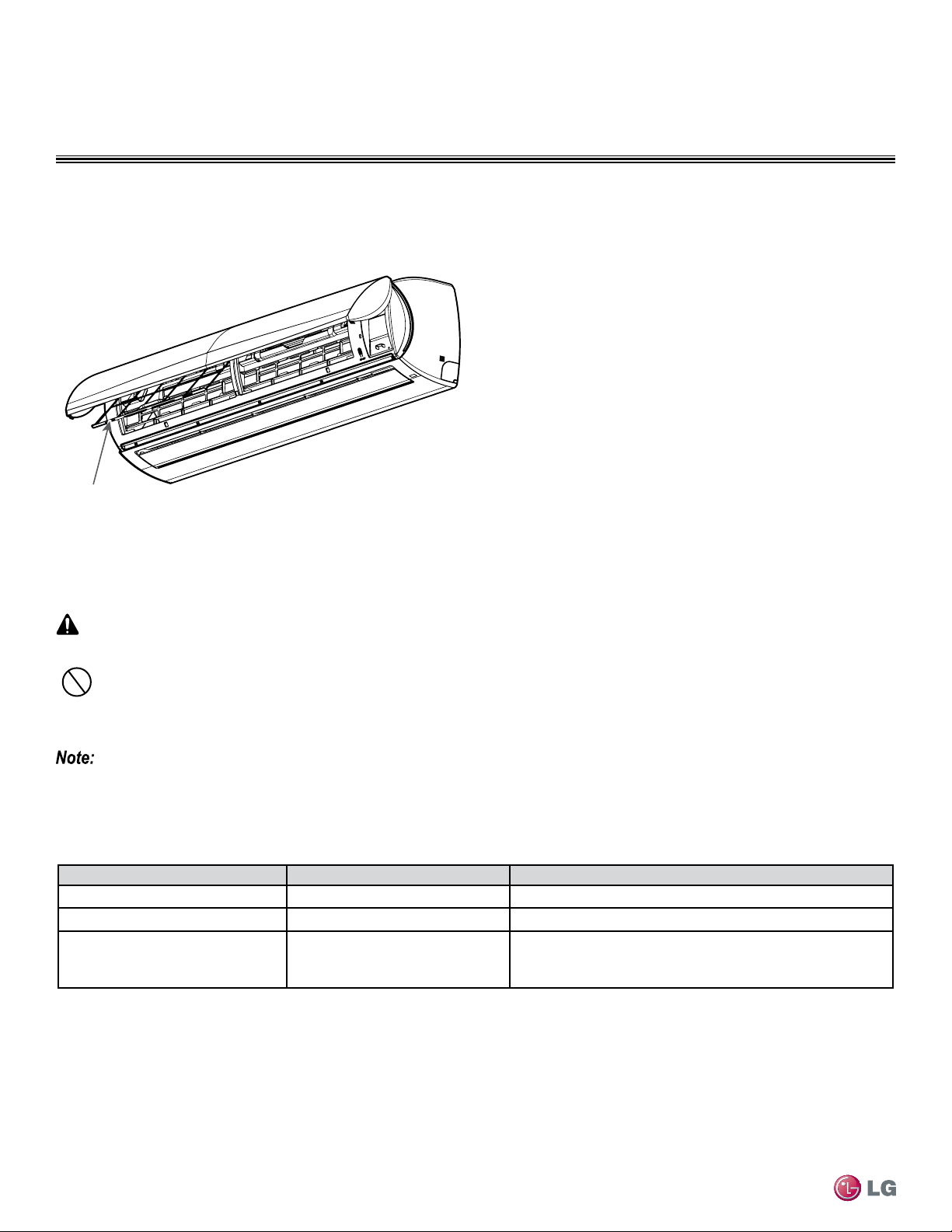 Note:

LG